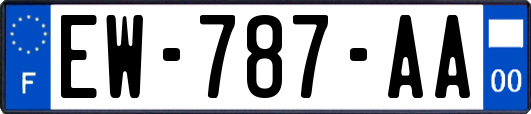 F
EW-787-AA
00